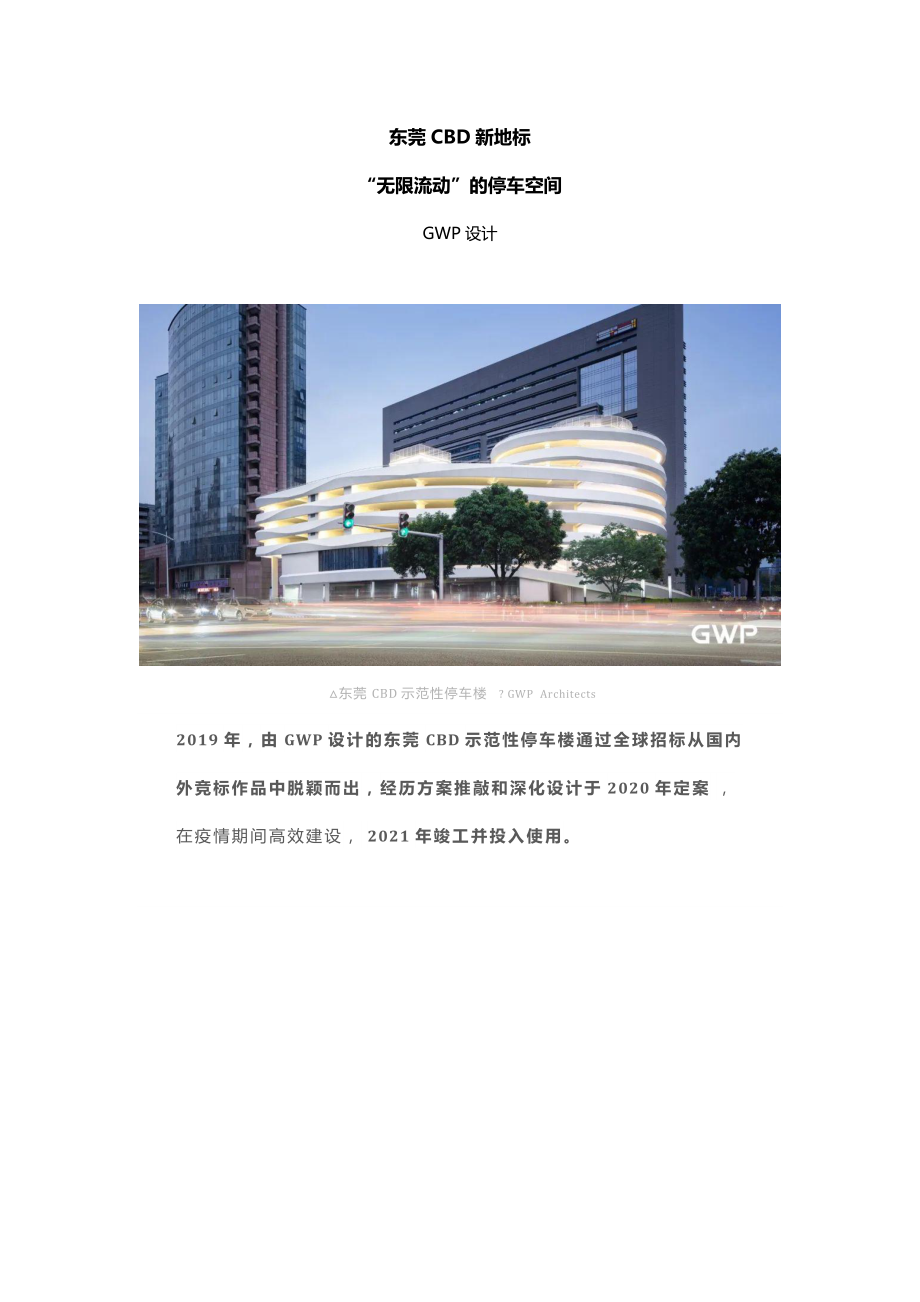 东莞 CBD 新地标

“无限流动”的停车空间

GWP 设计

GWP

△东莞 CBD 示范性停车楼 ? GWP Architects

2019 年，由 GWP 设计的东莞 CBD 示范性停车楼通过全球招标从国内外竞标作品中脱颖而出，经历方案推敲和深化设计于 2020 年定案 ，在疫情期间高效建设， 2021 年竣工并投入使用。